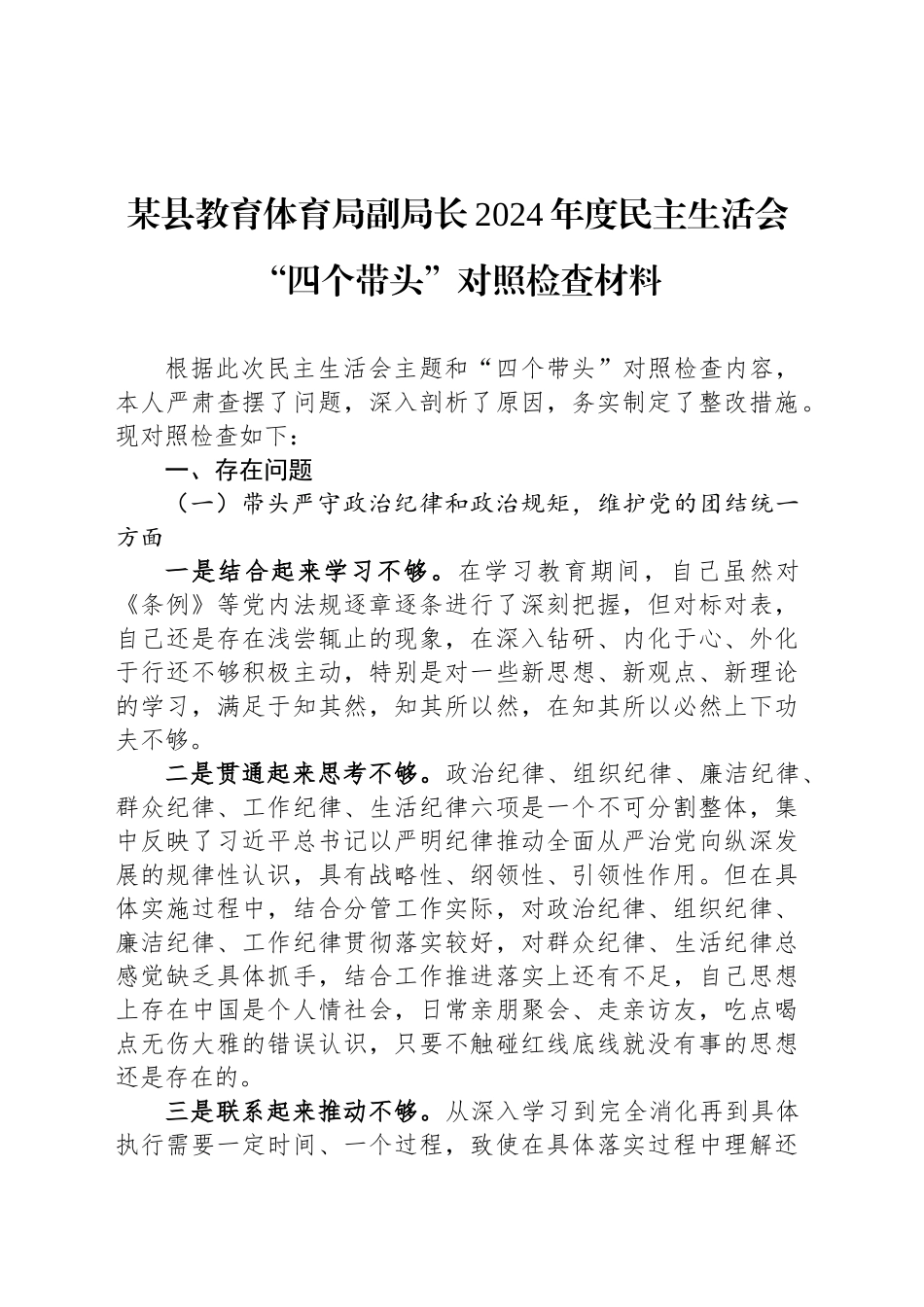 某县教育体育局副局长2024年度民主生活会“四个带头”对照检查材料

根据此次民主生活会主题和“四个带头”对照检查内容，本人严肃查摆了问题，深入剖析了原因，务实制定了整改措施。现对照检查如下：

一、存在问题

（一）带头严守政治纪律和政治规矩，维护党的团结统一方面

一是结合起来学习不够。在学习教育期间，自己虽然对《条例》等党内法规逐章逐条进行了深刻把握，但对标对表，自己还是存在浅尝辄止的现象，在深入钻研、内化于心、外化于行还不够积极主动，特别是对一些新思想、新观点、新理论的学习，满足于知其然，知其所以然，在知其所以必然上下功夫不够。

二是贯通起来思考不够。政治纪律、组织纪律、廉洁纪律、群众纪律、工作纪律、生活纪律六项是一个不可分割整体，集中反映了习近平总书记以严明纪律推动全面从严治党向纵深发展的规律性认识，具有战略性、纲领性、引领性作用。但在具体实施过程中，结合分管工作实际，对政治纪律、组织纪律、廉洁纪律、工作纪律贯彻落实较好，对群众纪律、生活纪律总感觉缺乏具体抓手，结合工作推进落实上还有不足，自己思想上存在中国是个人情社会，日常亲朋聚会、走亲访友，吃点喝点无伤大雅的错误认识，只要不触碰红线底线就没有事的思想还是存在的。

三是联系起来推动不够。从深入学习到完全消化再到具体执行需要一定时间、一个过程，致使在具体落实过程中理解还